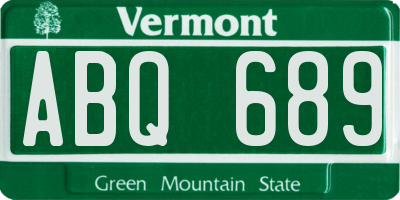 Vermont

ABQ 689

Green Mountain State